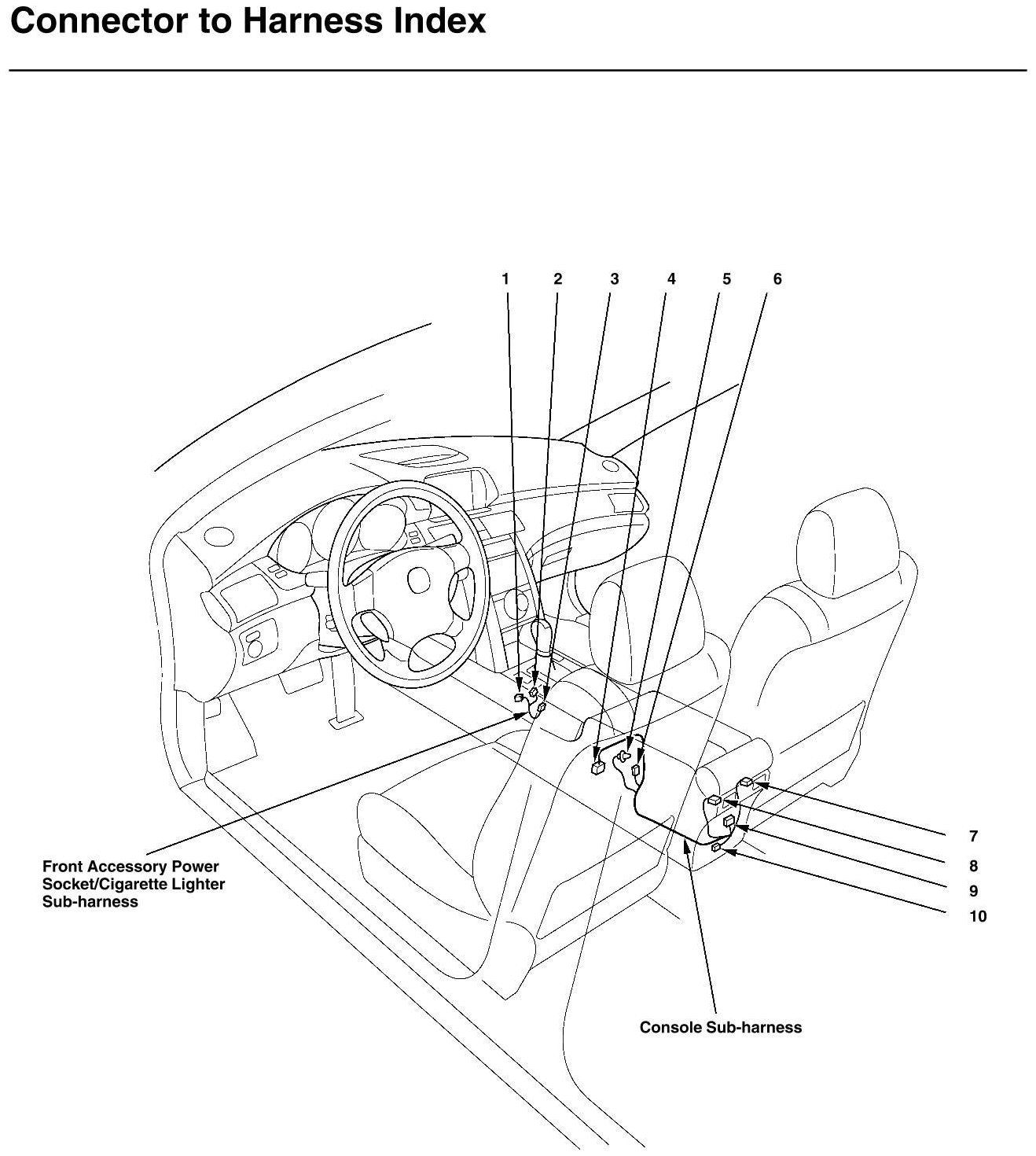 Connector to Harness Index

1 2 3 4 5 6

7
8
9
10

Front Accessory Power Socket/Cigarette Lighter Sub-harness

Console Sub-harness